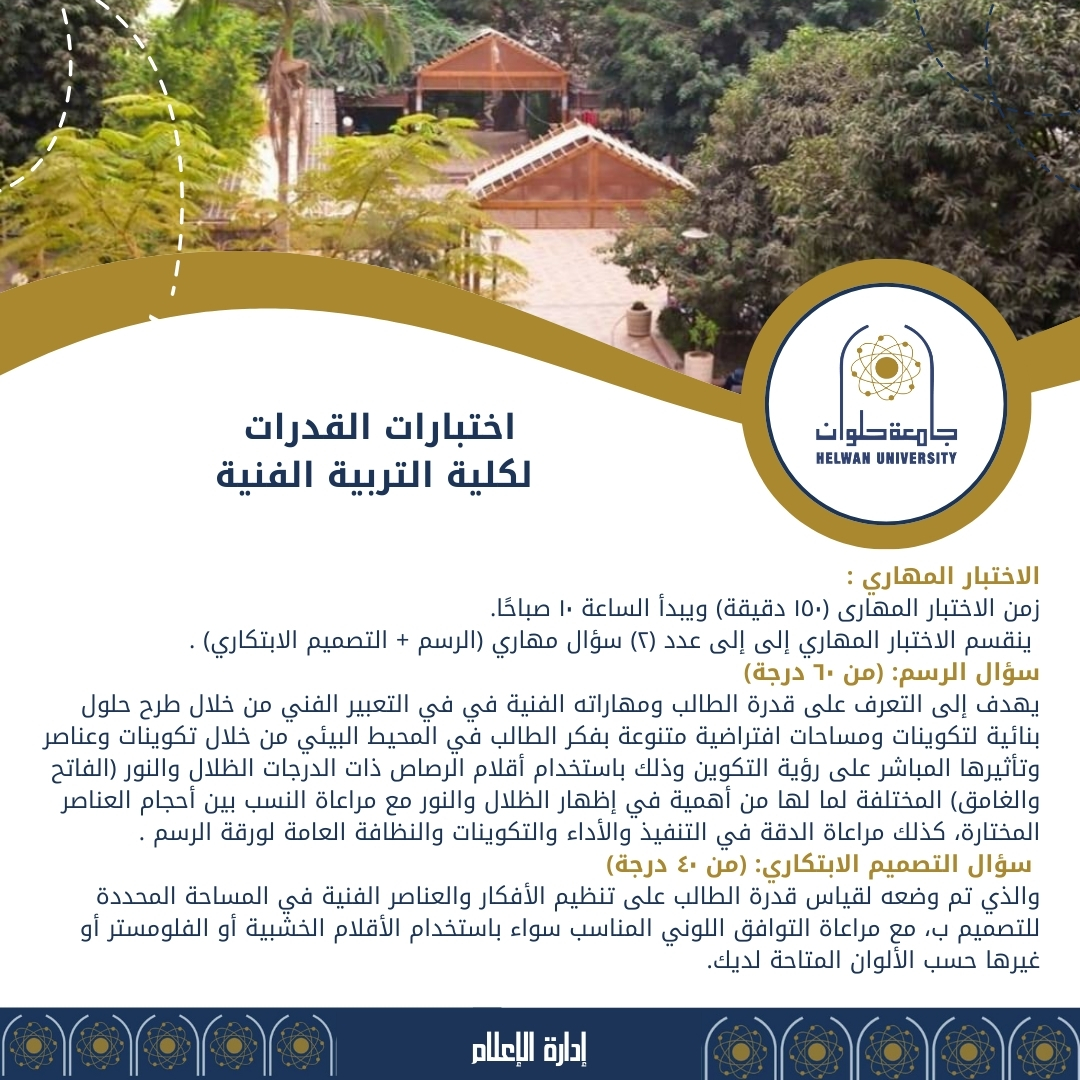 جامعة حلوان
HELWAN UNIVERSITY

اختبارات القدرات
لكلية التربية الفنية

الاختبار المهاري :
زمن الاختبار المهارى (١٥٠ دقيقة) ويبدأ الساعة ١٠ صباحًا.
ينقسم الاختبار المهاري إلى إلى عدد (٢) سؤال مهاري (الرسم + التصميم الابتكاري) .
سؤال الرسم: (من ٦٠ درجة)
يهدف إلى التعرف على قدرة الطالب ومهاراته الفنية في في التعبير الفني من خلال طرح حلول بنائية لتكوينات ومساحات افتراضية متنوعة بفكر الطالب في المحيط البيئي من خلال تكوينات وعناصر وتأثيرها المباشر على رؤية التكوين وذلك باستخدام أقلام الرصاص ذات الدرجات الظلال والنور (الفاتح والغامق) المختلفة لما لها من أهمية في إظهار الظلال والنور مع مراعاة النسب بين أحجام العناصر المختارة، كذلك مراعاة الدقة في التنفيذ والأداء والتكوينات والنظافة العامة لورقة الرسم .
سؤال التصميم الابتكاري: (من ٤٠ درجة)
والذي تم وضعه لقياس قدرة الطالب على تنظيم الأفكار والعناصر الفنية في المساحة المحددة للتصميم ب، مع مراعاة التوافق اللوني المناسب سواء باستخدام الأقلام الخشبية أو الفلومستر أو غيرها حسب الألوان المتاحة لديك.

إدارة الإعلام